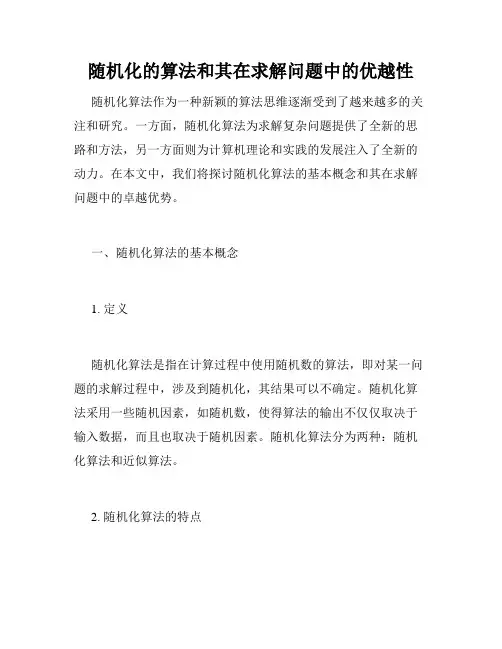 随机化的算法和其在求解问题中的优越性

随机化算法作为一种新颖的算法思维逐渐受到了越来越多的关注和研究。一方面，随机化算法为求解复杂问题提供了全新的思路和方法，另一方面则为计算机理论和实践的发展注入了全新的动力。在本文中，我们将探讨随机化算法的基本概念和其在求解问题中的卓越优势。

一、随机化算法的基本概念

1. 定义

随机化算法是指在计算过程中使用随机数的算法，即对某一问题的求解过程中，涉及到随机化，其结果可以不确定。随机化算法采用一些随机因素，如随机数，使得算法的输出不仅仅取决于输入数据，而且也取决于随机因素。随机化算法分为两种：随机化算法和近似算法。

2. 随机化算法的特点